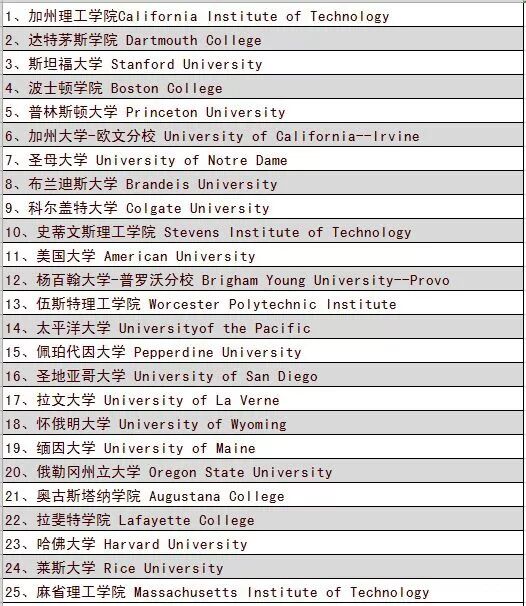 1、加州理工学院California Institute of Technology
2、达特茅斯学院 Dartmouth College
3、斯坦福大学 Stanford University
4、波士顿学院 Boston College
5、普林斯顿大学 Princeton University
6、加州大学-欧文分校 University of California--Irvine
7、圣母大学 University of Notre Dame
8、布兰迪斯大学 Brandeis University
9、科尔盖特大学 Colgate University
10、史蒂文斯理工学院 Stevens Institute of Technology
11、美国大学 American University
12、杨百翰大学-普罗沃分校 Brigham Young University--Provo
13、伍斯特理工学院 Worcester Polytechnic Institute
14、太平洋大学 Universityof the Pacific
15、佩珀代因大学 Pepperdine University
16、圣地亚哥大学 University of San Diego
17、拉文大学 University of La Verne
18、怀俄明大学 University of Wyoming
19、缅因大学 University of Maine
20、俄勒冈州立大学 Oregon State University
21、奥古斯塔纳学院 Augustana College
22、拉斐特学院 Lafayette College
23、哈佛大学 Harvard University
24、莱斯大学 Rice University
25、麻省理工学院 Massachusetts Institute of Technology